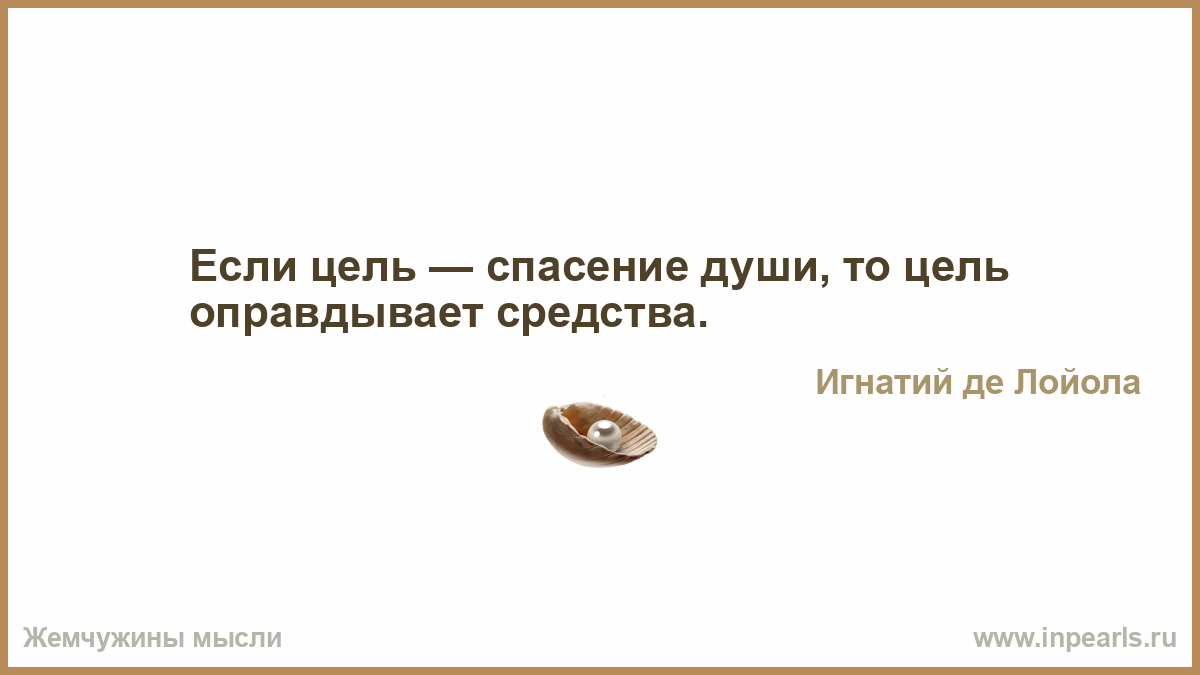 Если цель — спасение души, то цель оправдывает средства.

Игнатий де Лойола

Жемчужины мысли

www.inpearls.ru